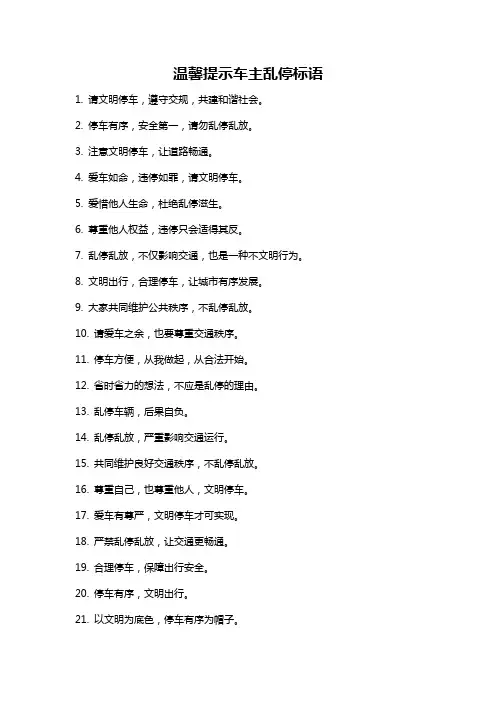 温馨提示车主乱停标语

1. 请文明停车，遵守交规，共建和谐社会。

2. 停车有序，安全第一，请勿乱停乱放。

3. 注意文明停车，让道路畅通。

4. 爱车如命，违停如罪，请文明停车。

5. 爱惜他人生命，杜绝乱停滋生。

6. 尊重他人权益，违停只会适得其反。

7. 乱停乱放，不仅影响交通，也是一种不文明行为。

8. 文明出行，合理停车，让城市有序发展。

9. 大家共同维护公共秩序，不乱停乱放。

10. 请爱车之余，也要尊重交通秩序。

11. 停车方便，从我做起，从合法开始。

12. 省时省力的想法，不应是乱停的理由。

13. 乱停车辆，后果自负。

14. 乱停乱放，严重影响交通运行。

15. 共同维护良好交通秩序，不乱停乱放。

16. 尊重自己，也尊重他人，文明停车。

17. 爱车有尊严，文明停车才可实现。

18. 严禁乱停乱放，让交通更畅通。

19. 合理停车，保障出行安全。

20. 停车有序，文明出行。

21. 以文明为底色，停车有序为帽子。